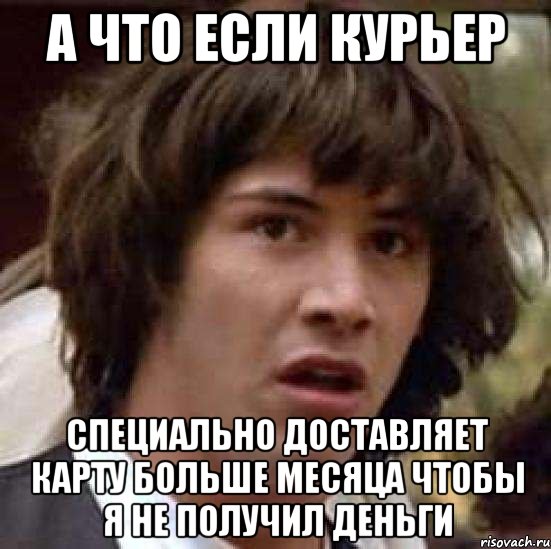 А ЧТО ЕСЛИ КУРЬЕР

СПЕЦИАЛЬНО ДОСТАВЛЯЕТ КАРТУ БОЛЬШЕ МЕСЯЦА ЧТОБЫ Я НЕ ПОЛУЧИЛ ДЕНЬГИ

risovach.ru